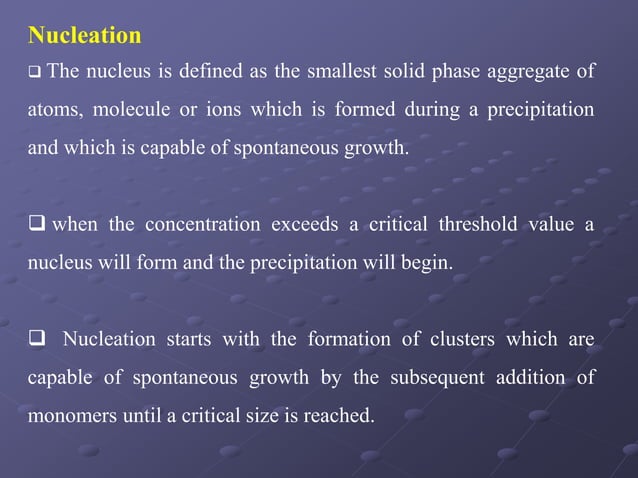 Nucleation

❑ The nucleus is defined as the smallest solid phase aggregate of atoms, molecule or ions which is formed during a precipitation and which is capable of spontaneous growth.

❑ when the concentration exceeds a critical threshold value a nucleus will form and the precipitation will begin.

❑ Nucleation starts with the formation of clusters which are capable of spontaneous growth by the subsequent addition of monomers until a critical size is reached.